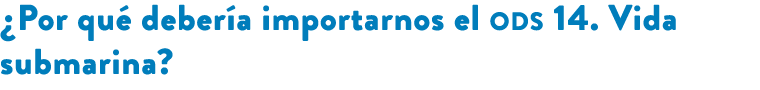 ¿Por qué debería importarnos el ODS 14. Vida submarina?